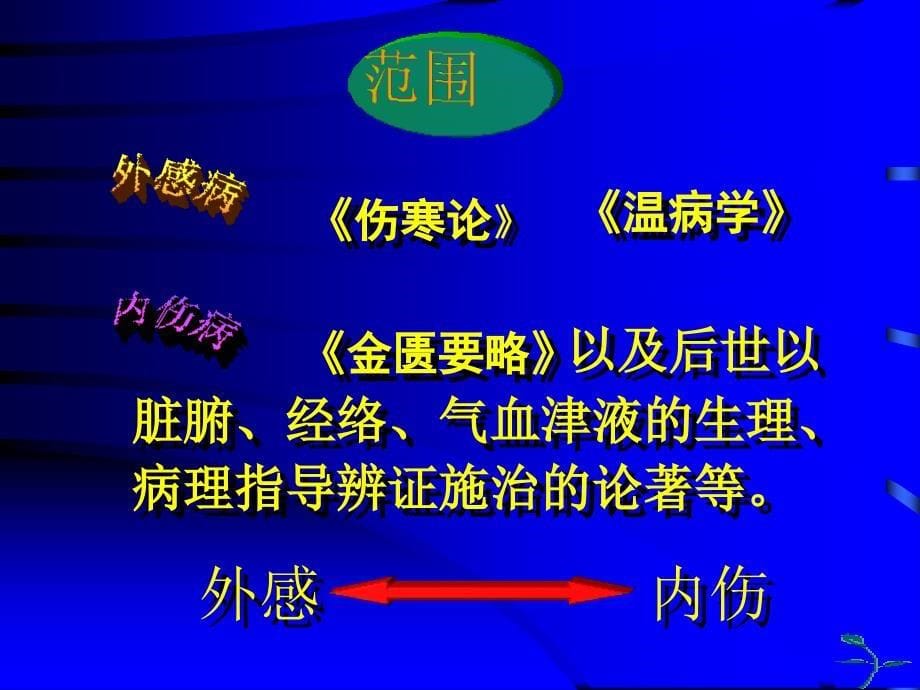 范围

外感病

《伤寒论》 《温病学》

内伤病

《金匮要略》以及后世以脏腑、经络、气血津液的生理、病理指导辨证施治的论著等。

外感 内伤